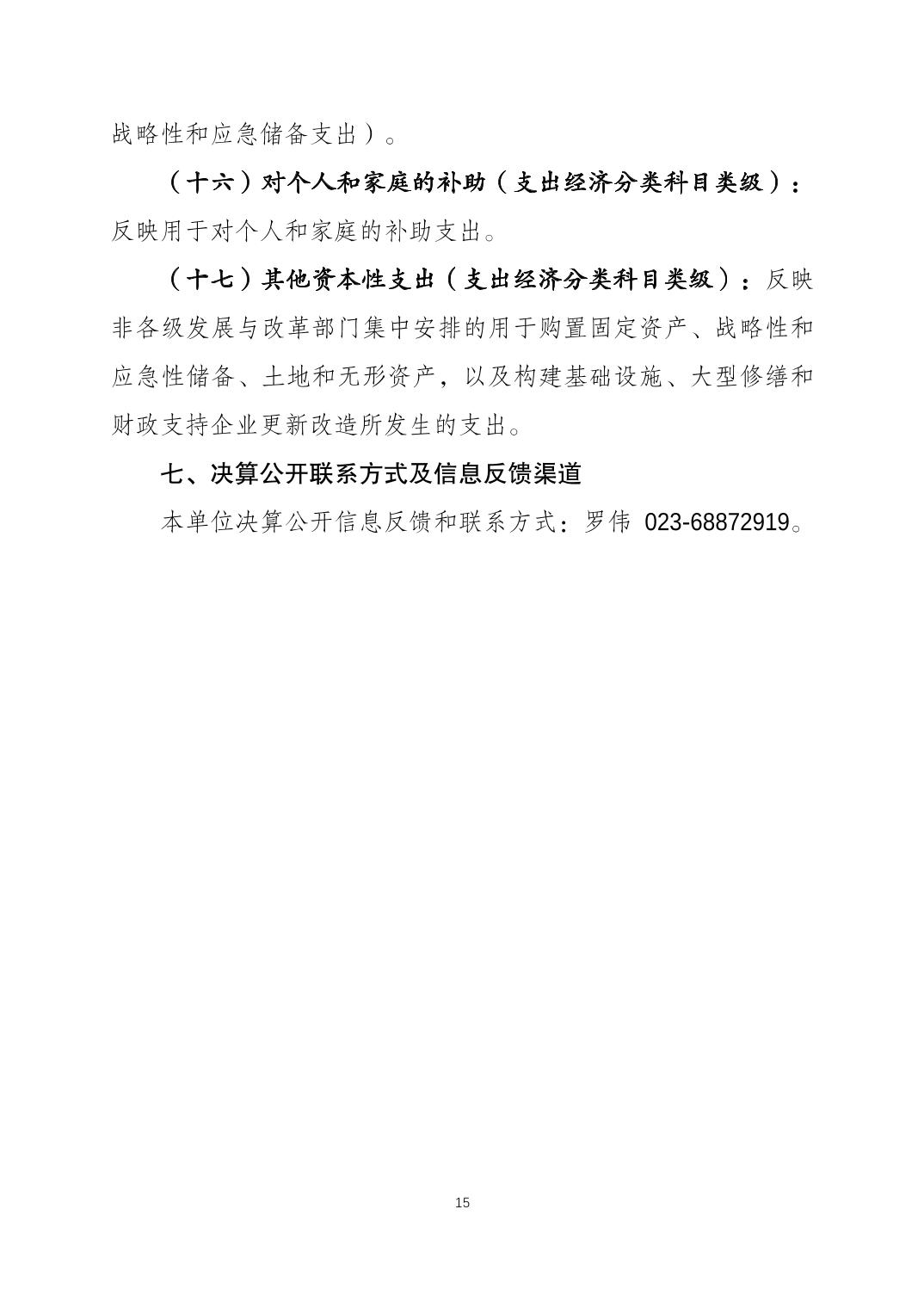 战略性和应急储备支出）。

（十六）对个人和家庭的补助（支出经济分类科目类级）：反映用于对个人和家庭的补助支出。

（十七）其他资本性支出（支出经济分类科目类级）：反映非各级发展与改革部门集中安排的用于购置固定资产、战略性和应急性储备、土地和无形资产，以及构建基础设施、大型修缮和财政支持企业更新改造所发生的支出。

七、决算公开联系方式及信息反馈渠道

本单位决算公开信息反馈和联系方式：罗伟 023-68872919。

15